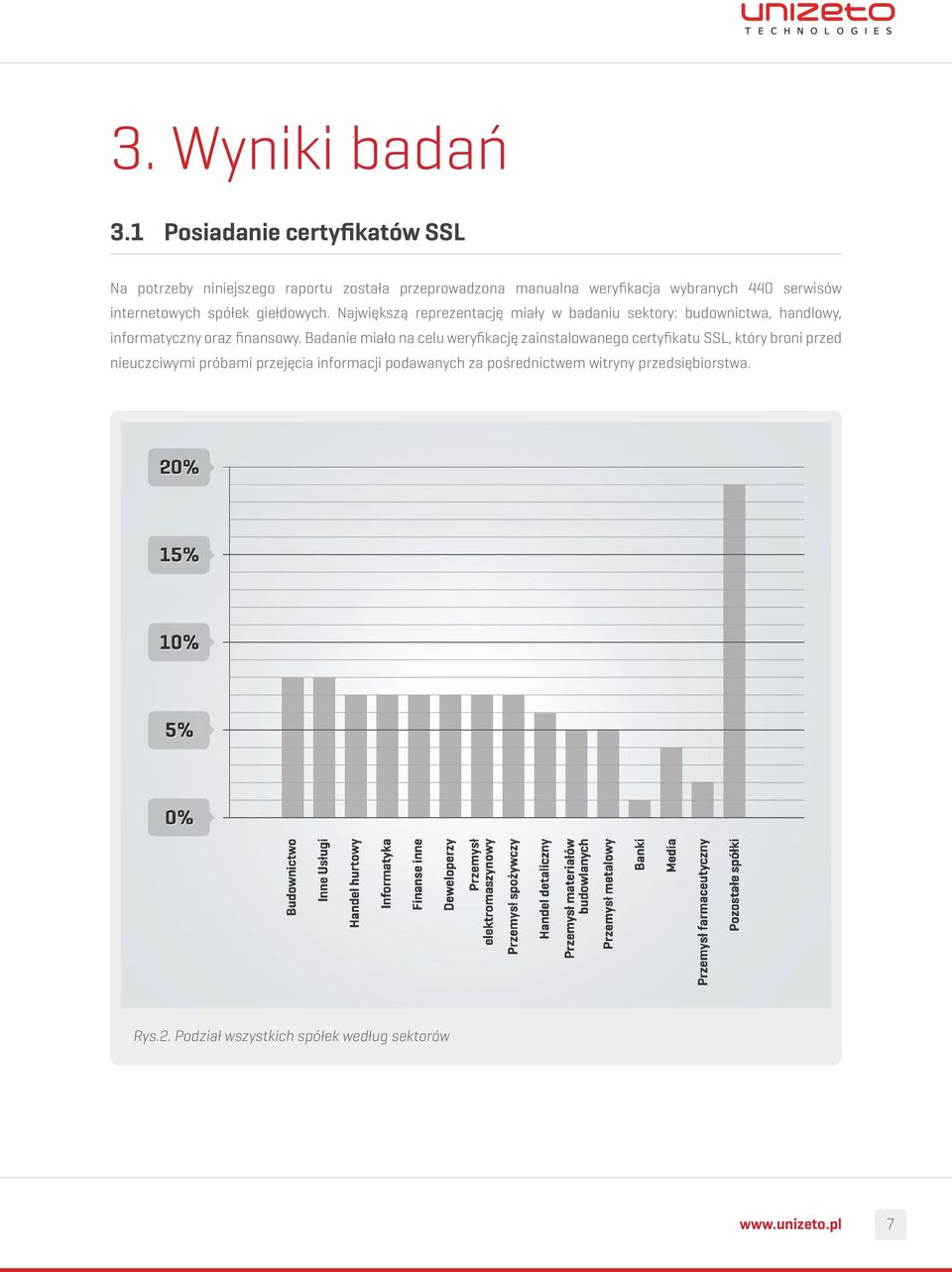 unizeto
TECHNOLOGIES

3. Wyniki badań

3.1 Posiadanie certyfikatów SSL

Na potrzeby niniejszego raportu została przeprowadzona manualna weryfikacja wybranych 440 serwisów internetowych spółek giełdowych. Największą reprezentację miały w badaniu sektory: budownictwa, handlowy, informatyczny oraz finansowy. Badanie miało na celu weryfikację zainstalowanego certyfikatu SSL, który broni przed nieuczciwymi próbami przejęcia informacji podawanych za pośrednictwem witryny przedsiębiorstwa.

20%
15%
10%
5%
0%

Budownictwo
Inne Usługi
Handel hurtowy
Informatyka
Finanse inne
Deweloperzy
Przemysł elektromaszynowy
Przemysł spożywczy
Handel detaliczny
Przemysł materiałów budowlanych
Przemysł metalowy
Banki
Media
Przemysł farmaceutyczny
Pozostałe spółki

Rys.2. Podział wszystkich spółek według sektorów

www.unizeto.pl 7